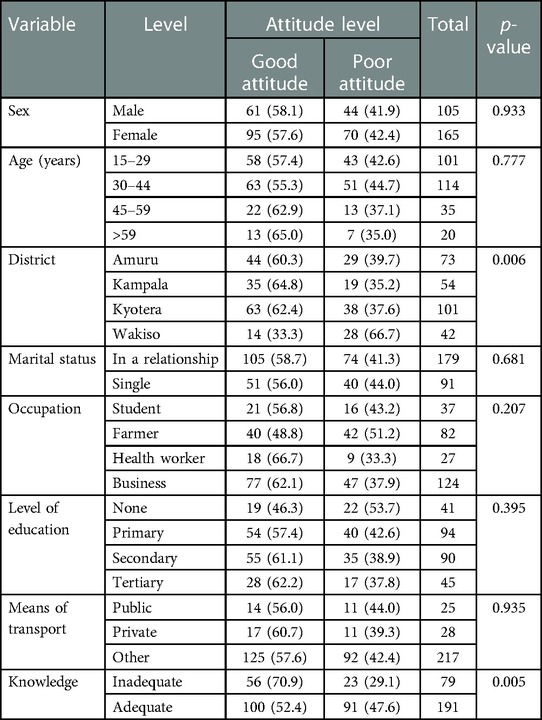 | Variable | Level | Attitude level: Good attitude | Attitude level: Poor attitude | Total | p-value |
|---|---|---|---|---|---|
| Sex | Male | 61 (58.1) | 44 (41.9) | 105 | 0.933 |
| | Female | 95 (57.6) | 70 (42.4) | 165 | |
| Age (years) | 15–29 | 58 (57.4) | 43 (42.6) | 101 | 0.777 |
| | 30–44 | 63 (55.3) | 51 (44.7) | 114 | |
| | 45–59 | 22 (62.9) | 13 (37.1) | 35 | |
| | >59 | 13 (65.0) | 7 (35.0) | 20 | |
| District | Amuru | 44 (60.3) | 29 (39.7) | 73 | 0.006 |
| | Kampala | 35 (64.8) | 19 (35.2) | 54 | |
| | Kyotera | 63 (62.4) | 38 (37.6) | 101 | |
| | Wakiso | 14 (33.3) | 28 (66.7) | 42 | |
| Marital status | In a relationship | 105 (58.7) | 74 (41.3) | 179 | 0.681 |
| | Single | 51 (56.0) | 40 (44.0) | 91 | |
| Occupation | Student | 21 (56.8) | 16 (43.2) | 37 | 0.207 |
| | Farmer | 40 (48.8) | 42 (51.2) | 82 | |
| | Health worker | 18 (66.7) | 9 (33.3) | 27 | |
| | Business | 77 (62.1) | 47 (37.9) | 124 | |
| Level of education | None | 19 (46.3) | 22 (53.7) | 41 | 0.395 |
| | Primary | 54 (57.4) | 40 (42.6) | 94 | |
| | Secondary | 55 (61.1) | 35 (38.9) | 90 | |
| | Tertiary | 28 (62.2) | 17 (37.8) | 45 | |
| Means of transport | Public | 14 (56.0) | 11 (44.0) | 25 | 0.935 |
| | Private | 17 (60.7) | 11 (39.3) | 28 | |
| | Other | 125 (57.6) | 92 (42.4) | 217 | |
| Knowledge | Inadequate | 56 (70.9) | 23 (29.1) | 79 | 0.005 |
| | Adequate | 100 (52.4) | 91 (47.6) | 191 | |